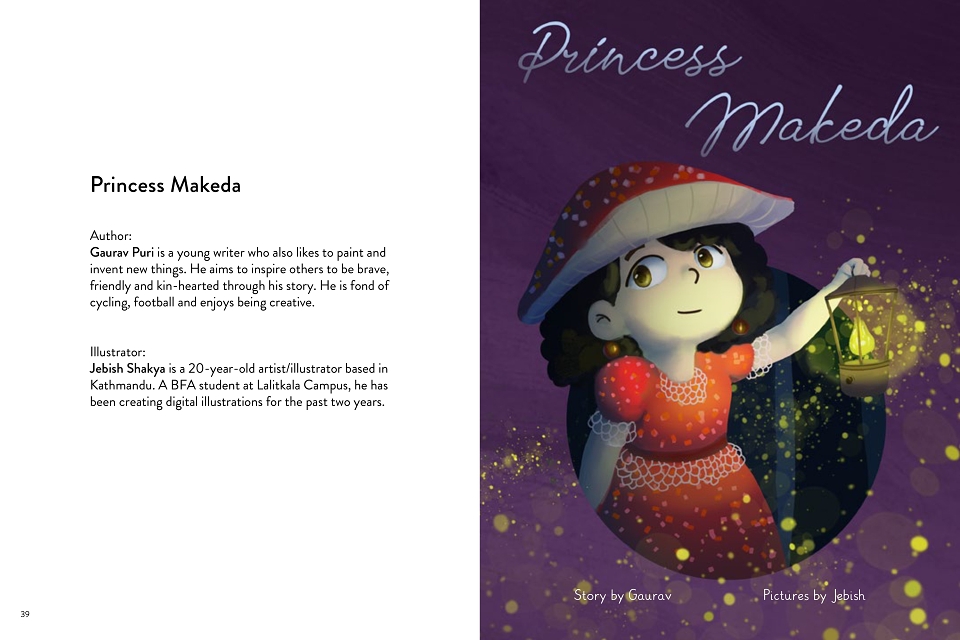 Princess Makeda

Author:
Gaurav Puri is a young writer who also likes to paint and invent new things. He aims to inspire others to be brave, friendly and kin-hearted through his story. He is fond of cycling, football and enjoys being creative.

Illustrator:
Jebish Shakya is a 20-year-old artist/illustrator based in Kathmandu. A BFA student at Lalitkala Campus, he has been creating digital illustrations for the past two years.

39

Princess Makeda

Story by Gaurav

Pictures by Jebish